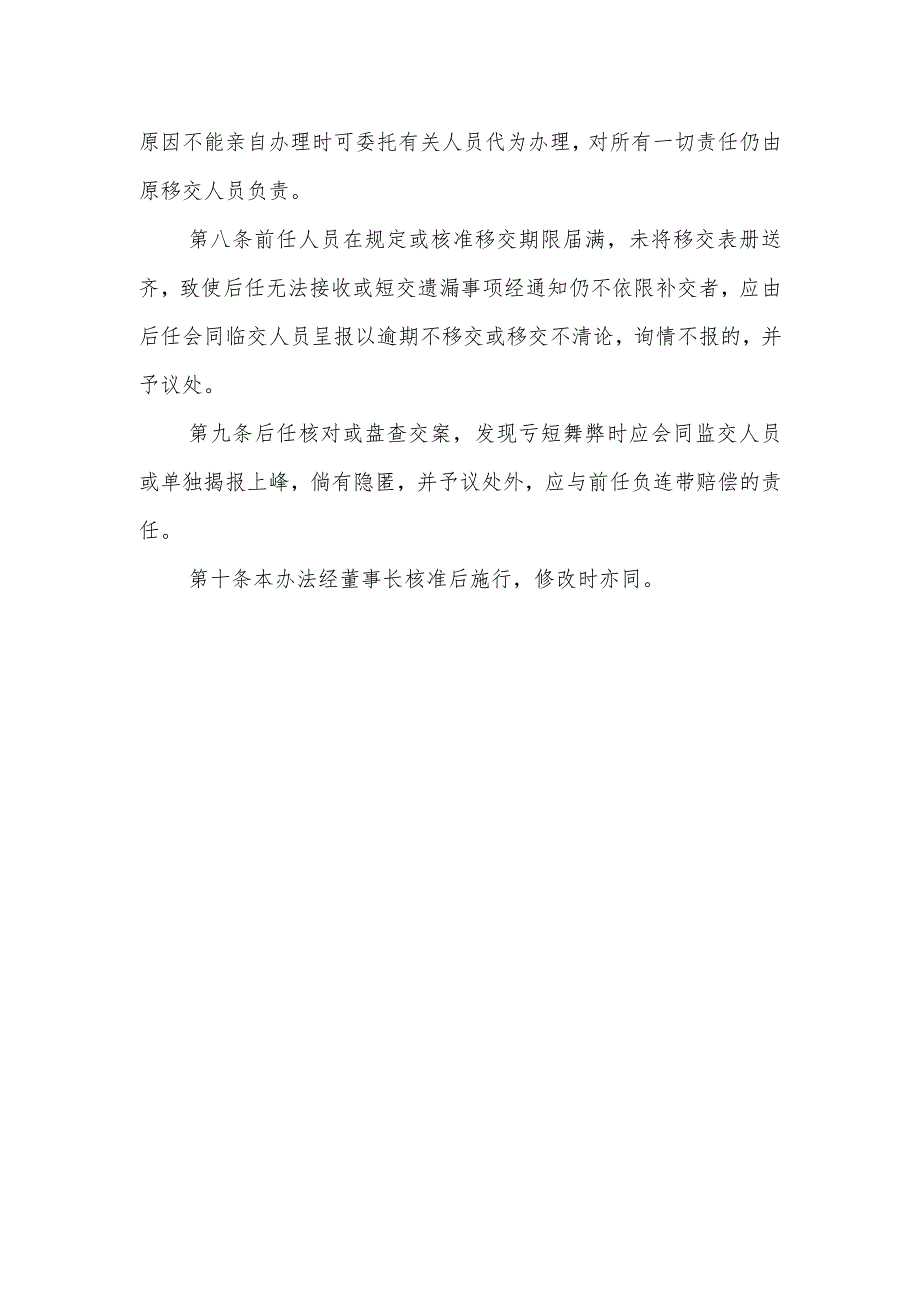 原因不能亲自办理时可委托有关人员代为办理，对所有一切责任仍由原移交人员负责。

第八条前任人员在规定或核准移交期限届满，未将移交表册送齐，致使后任无法接收或短交遗漏事项经通知仍不依限补交者，应由后任会同临交人员呈报以逾期不移交或移交不清论，询情不报的，并予议处。

第九条后任核对或盘查交案，发现亏短舞弊时应会同监交人员或单独揭报上峰，倘有隐匿，并予议处外，应与前任负连带赔偿的责任。

第十条本办法经董事长核准后施行，修改时亦同。